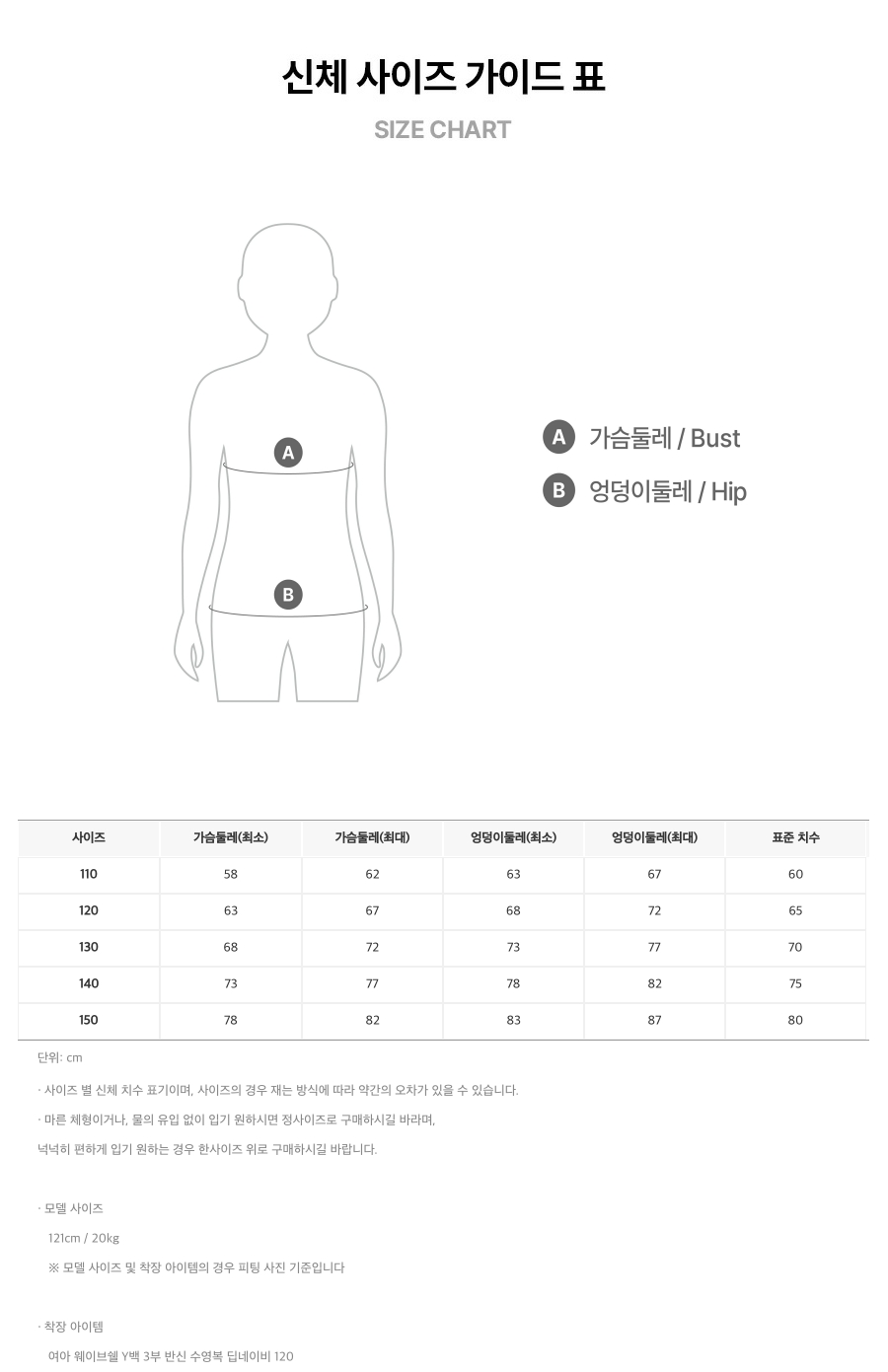 신체 사이즈 가이드 표

SIZE CHART

A

B

A 가슴둘레 / Bust

B 엉덩이둘레 / Hip

| 사이즈 | 가슴둘레(최소) | 가슴둘레(최대) | 엉덩이둘레(최소) | 엉덩이둘레(최대) | 표준 치수 |
|---|---|---|---|---|---|
| 110 | 58 | 62 | 63 | 67 | 60 |
| 120 | 63 | 67 | 68 | 72 | 65 |
| 130 | 68 | 72 | 73 | 77 | 70 |
| 140 | 73 | 77 | 78 | 82 | 75 |
| 150 | 78 | 82 | 83 | 87 | 80 |

단위: cm

· 사이즈 별 신체 치수 표기이며, 사이즈의 경우 재는 방식에 따라 약간의 오차가 있을 수 있습니다.

· 마른 체형이거나, 물의 유입 없이 입기 원하시면 정사이즈로 구매하시길 바라며,

넉넉히 편하게 입기 원하는 경우 한사이즈 위로 구매하시길 바랍니다.

· 모델 사이즈

121cm / 20kg

※ 모델 사이즈 및 착장 아이템의 경우 피팅 사진 기준입니다

· 착장 아이템

여아 웨이브쉘 Y백 3부 반신 수영복 딥네이비 120